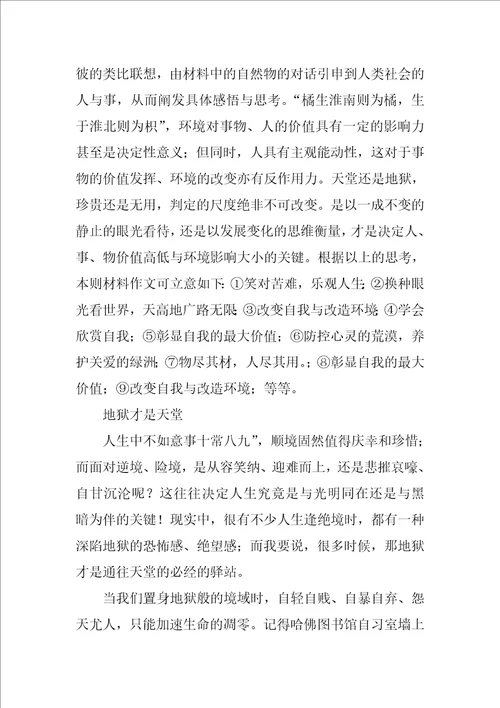 彼的类比联想，由材料中的自然物的对话引申到人类社会的人与事，从而阐发具体感悟与思考。“橘生淮南则为橘，生于淮北则为枳”，环境对事物、人的价值具有一定的影响力甚至是决定性意义；但同时，人具有主观能动性，这对于事物的价值发挥、环境的改变亦有反作用力。天堂还是地狱，珍贵还是无用，判定的尺度绝非不可改变。是以一成不变的静止的眼光看待，还是以发展变化的思维衡量，才是决定人、事、物价值高低与环境影响大小的关键。根据以上的思考，本则材料作文可立意如下：①笑对苦难，乐观人生；②换种眼光看世界，天高地广路无限；③改变自我与改造环境；④学会欣赏自我；⑤彰显自我的最大价值；⑥防控心灵的荒漠，养护关爱的绿洲；⑦物尽其材，人尽其用。；⑧彰显自我的最大价值；⑨改变自我与改造环境；等等。

地狱才是天堂

人生中不如意事十常八九”，顺境固然值得庆幸和珍惜；而面对逆境、险境，是从容笑纳、迎难而上，还是悲摧哀嚎、自甘沉沦呢？这往往决定人生究竟是与光明同在还是与黑暗为伴的关键！现实中，很有不少人生逢绝境时，都有一种深陷地狱的恐怖感、绝望感；而我要说，很多时候，那地狱才是通往天堂的必经的驿站。

当我们置身地狱般的境域时，自轻自贱、自暴自弃、怨天尤人，只能加速生命的凋零。记得哈佛图书馆自习室墙上